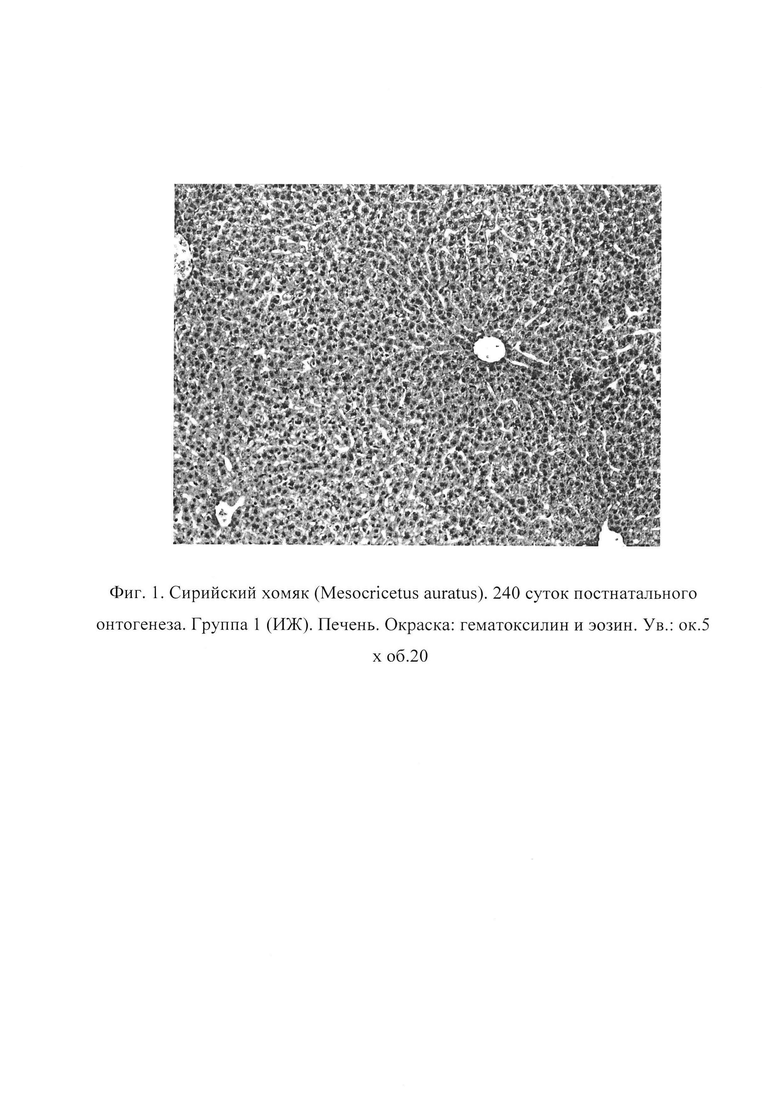 Фиг. 1. Сирийский хомяк (Mesocricetus auratus). 240 суток постнатального онтогенеза. Группа 1 (ИЖ). Печень. Окраска: гематоксилин и эозин. Ув.: ок.5 х об.20